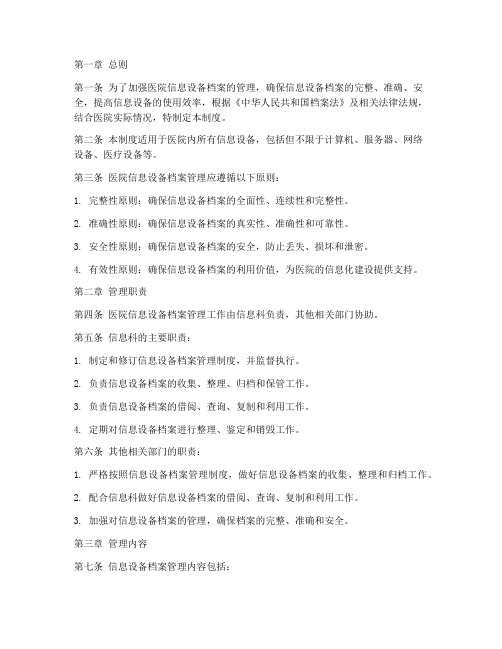 第一章 总则

第一条 为了加强医院信息设备档案的管理，确保信息设备档案的完整、准确、安全，提高信息设备的使用效率，根据《中华人民共和国档案法》及相关法律法规，结合医院实际情况，特制定本制度。

第二条 本制度适用于医院内所有信息设备，包括但不限于计算机、服务器、网络设备、医疗设备等。

第三条 医院信息设备档案管理应遵循以下原则：

1. 完整性原则：确保信息设备档案的全面性、连续性和完整性。

2. 准确性原则：确保信息设备档案的真实性、准确性和可靠性。

3. 安全性原则：确保信息设备档案的安全，防止丢失、损坏和泄密。

4. 有效性原则：确保信息设备档案的利用价值，为医院的信息化建设提供支持。

第二章 管理职责

第四条 医院信息设备档案管理工作由信息科负责，其他相关部门协助。

第五条 信息科的主要职责：

1. 制定和修订信息设备档案管理制度，并监督执行。

2. 负责信息设备档案的收集、整理、归档和保管工作。

3. 负责信息设备档案的借阅、查询、复制和利用工作。

4. 定期对信息设备档案进行整理、鉴定和销毁工作。

第六条 其他相关部门的职责：

1. 严格按照信息设备档案管理制度，做好信息设备档案的收集、整理和归档工作。

2. 配合信息科做好信息设备档案的借阅、查询、复制和利用工作。

3. 加强对信息设备档案的管理，确保档案的完整、准确和安全。

第三章 管理内容

第七条 信息设备档案管理内容包括：